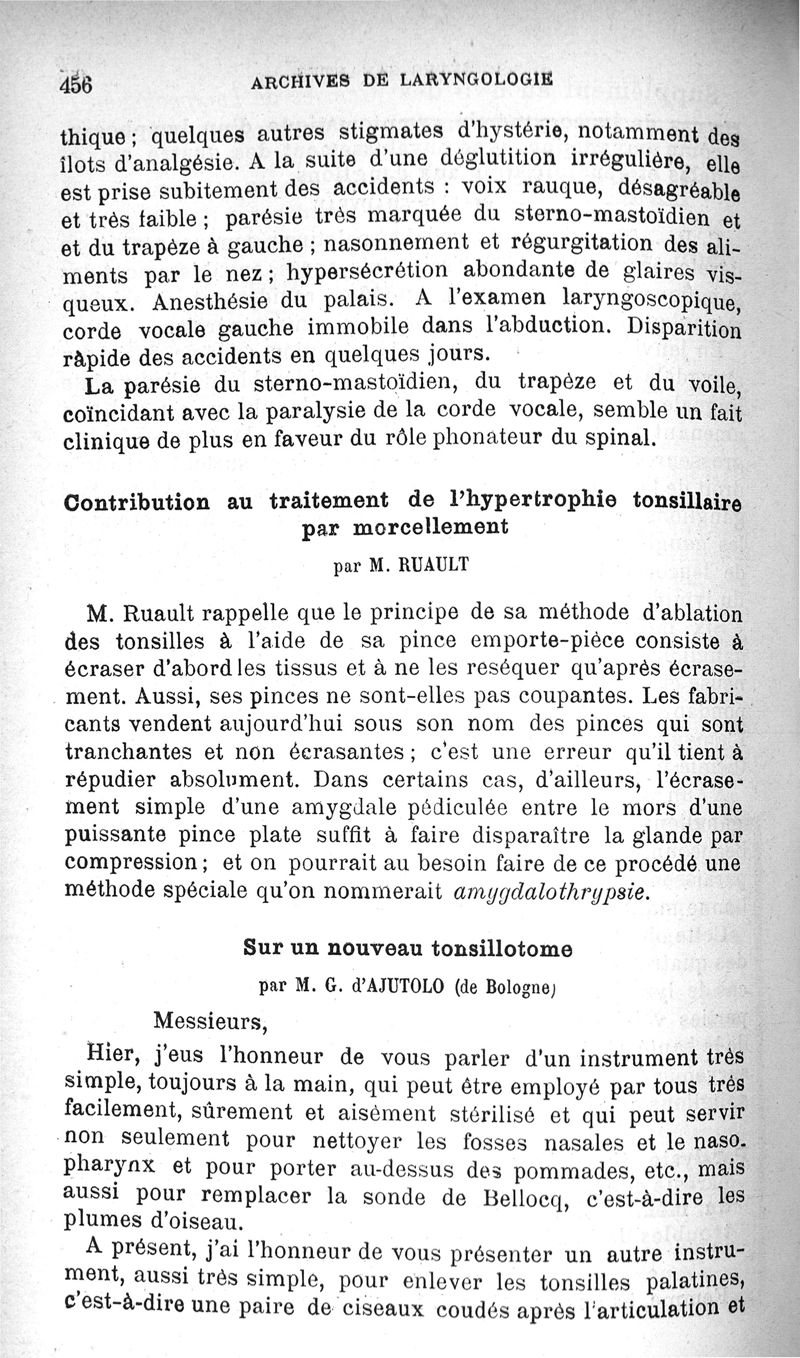 456 ARCHIVES DE LARYNGOLOGIE

thique ; quelques autres stigmates d'hystérie, notamment des îlots d'analgésie. A la suite d'une déglutition irrégulière, elle est prise subitement des accidents : voix rauque, désagréable et très faible ; parésie très marquée du sterno-mastoïdien et et du trapèze à gauche ; nasonnement et régurgitation des aliments par le nez ; hypersécrétion abondante de glaires visqueux. Anesthésie du palais. A l'examen laryngoscopique, corde vocale gauche immobile dans l'abduction. Disparition râpide des accidents en quelques jours.

La parésie du sterno-mastoïdien, du trapèze et du voile, coïncidant avec la paralysie de la corde vocale, semble un fait clinique de plus en faveur du rôle phonateur du spinal.

Contribution au traitement de l'hypertrophie tonsillaire par morcellement

par M. RUAULT

M. Ruault rappelle que le principe de sa méthode d'ablation des tonsilles à l'aide de sa pince emporte-pièce consiste à écraser d'abord les tissus et à ne les reséquer qu'après écrasement. Aussi, ses pinces ne sont-elles pas coupantes. Les fabricants vendent aujourd'hui sous son nom des pinces qui sont tranchantes et non écrasantes ; c'est une erreur qu'il tient à répudier absolument. Dans certains cas, d'ailleurs, l'écrasement simple d'une amygdale pédiculée entre le mors d'une puissante pince plate suffit à faire disparaître la glande par compression ; et on pourrait au besoin faire de ce procédé une méthode spéciale qu'on nommerait amygdalothrypsie.

Sur un nouveau tonsillotome

par M. G. d'AJUTOLO (de Bologne)

Messieurs,

Hier, j'eus l'honneur de vous parler d'un instrument très simple, toujours à la main, qui peut être employé par tous très facilement, sûrement et aisément stérilisé et qui peut servir non seulement pour nettoyer les fosses nasales et le naso-pharynx et pour porter au-dessus des pommades, etc., mais aussi pour remplacer la sonde de Bellocq, c'est-à-dire les plumes d'oiseau.

A présent, j'ai l'honneur de vous présenter un autre instrument, aussi très simple, pour enlever les tonsilles palatines, c'est-à-dire une paire de ciseaux coudés après l'articulation et